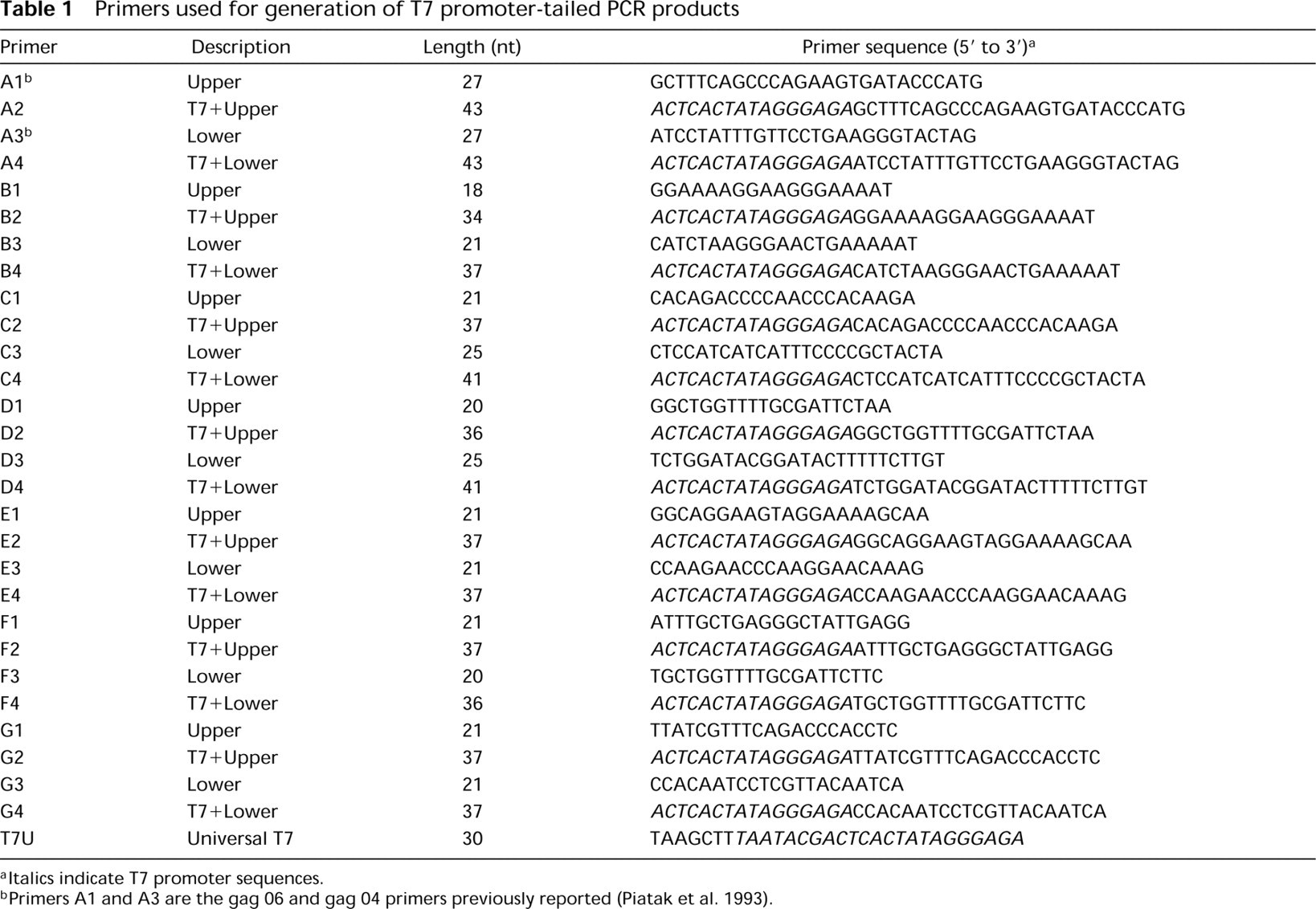 Table 1 Primers used for generation of T7 promoter-tailed PCR products

| Primer | Description | Length (nt) | Primer sequence (5′ to 3′)$^{a}$ |
|---|---|---|---|
| A1$^{b}$ | Upper | 27 | GCTTTCAGCCCAGAAGTGATACCCATG |
| A2 | T7+Upper | 43 | ACTCACTATAGGGAGAGCTTTCAGCCCAGAAGTGATACCCATG |
| A3$^{b}$ | Lower | 27 | ATCCTATTTGTTCCTGAAGGGTACTAG |
| A4 | T7+Lower | 43 | ACTCACTATAGGGAGAATCCTATTTGTTCCTGAAGGGTACTAG |
| B1 | Upper | 18 | GGAAAAGGAAGGGAAAAT |
| B2 | T7+Upper | 34 | ACTCACTATAGGGAGAGGAAAAGGAAGGGAAAAT |
| B3 | Lower | 21 | CATCTAAGGGAACTGAAAAAT |
| B4 | T7+Lower | 37 | ACTCACTATAGGGAGACATCTAAGGGAACTGAAAAAT |
| C1 | Upper | 21 | CACAGACCCCAACCCACAAGA |
| C2 | T7+Upper | 37 | ACTCACTATAGGGAGACACAGACCCCAACCCACAAGA |
| C3 | Lower | 25 | CTCCATCATCATTTCCCCGCTACTA |
| C4 | T7+Lower | 41 | ACTCACTATAGGGAGACTCCATCATCATTTCCCCGCTACTA |
| D1 | Upper | 20 | GGCTGGTTTTGCGATTCTAA |
| D2 | T7+Upper | 36 | ACTCACTATAGGGAGAGGCTGGTTTTGCGATTCTAA |
| D3 | Lower | 25 | TCTGGATACGGATACTTTTTCTTGT |
| D4 | T7+Lower | 41 | ACTCACTATAGGGAGATCTGGATACGGATACTTTTTCTTGT |
| E1 | Upper | 21 | GGCAGGAAGTAGGAAAAGCAA |
| E2 | T7+Upper | 37 | ACTCACTATAGGGAGAGGCAGGAAGTAGGAAAAGCAA |
| E3 | Lower | 21 | CCAAGAACCCAAGGAACAAAG |
| E4 | T7+Lower | 37 | ACTCACTATAGGGAGACCAAGAACCCAAGGAACAAAG |
| F1 | Upper | 21 | ATTTGCTGAGGGCTATTGAGG |
| F2 | T7+Upper | 37 | ACTCACTATAGGGAGAATTTGCTGAGGGCTATTGAGG |
| F3 | Lower | 20 | TGCTGGTTTTGCGATTCTTC |
| F4 | T7+Lower | 36 | ACTCACTATAGGGAGATGCTGGTTTTGCGATTCTTC |
| G1 | Upper | 21 | TTATCGTTTCAGACCCACCTC |
| G2 | T7+Upper | 37 | ACTCACTATAGGGAGATTATCGTTTCAGACCCACCTC |
| G3 | Lower | 21 | CCACAATCCTCGTTACAATCA |
| G4 | T7+Lower | 37 | ACTCACTATAGGGAGACCACAATCCTCGTTACAATCA |
| T7U | Universal T7 | 30 | TAAGCTTTAATACGACTCACTATAGGGAGA |

$^{a}$Italics indicate T7 promoter sequences.
$^{b}$Primers A1 and A3 are the gag 06 and gag 04 primers previously reported (Piatak et al. 1993).